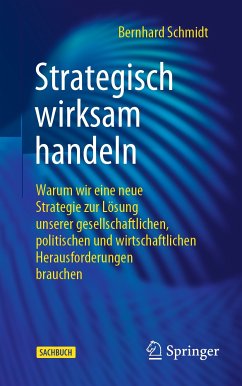 Bernhard Schmidt

Strategisch wirksam handeln

Warum wir eine neue Strategie zur Lösung unserer gesellschaftlichen, politischen und wirtschaftlichen Herausforderungen brauchen

SACHBUCH

Springer